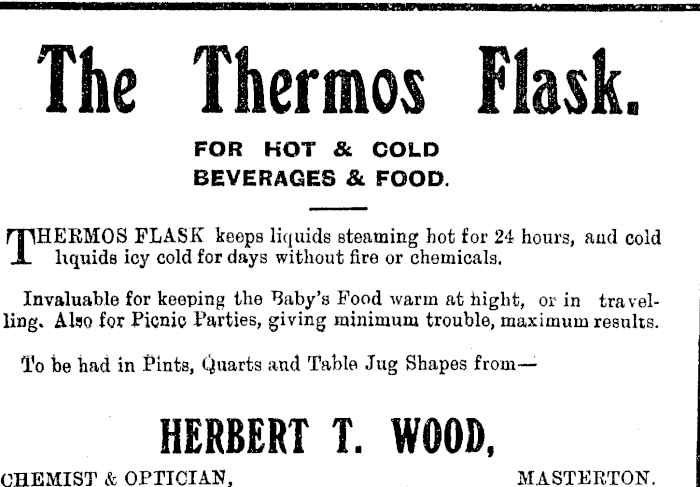 The Thermos Flask.

FOR HOT & COLD
BEVERAGES & FOOD.

THERMOS FLASK keeps liquids steaming hot for 24 hours, and cold liquids icy cold for days without fire or chemicals.

Invaluable for keeping the Baby's Food warm at night, or in travelling. Also for Picnic Parties, giving minimum trouble, maximum results.

To be had in Pints, Quarts and Table Jug Shapes from—

HERBERT T. WOOD,

CHEMIST & OPTICIAN, MASTERTON.